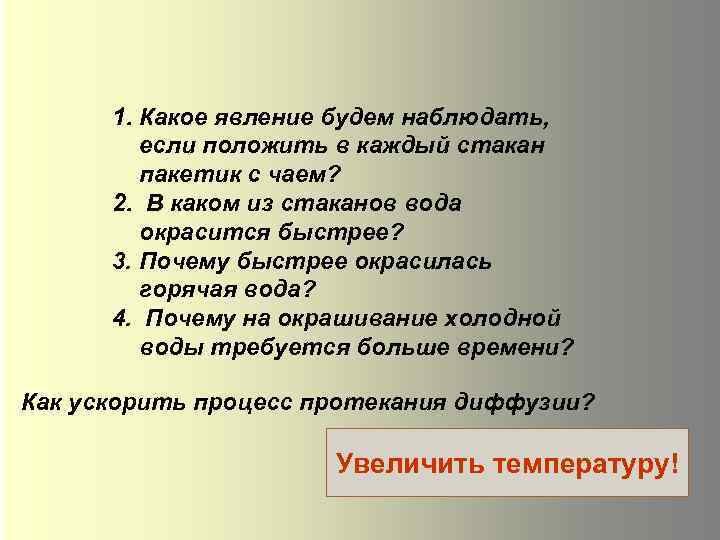 1. Какое явление будем наблюдать, если положить в каждый стакан пакетик с чаем?
2. В каком из стаканов вода окрасится быстрее?
3. Почему быстрее окрасилась горячая вода?
4. Почему на окрашивание холодной воды требуется больше времени?

Как ускорить процесс протекания диффузии?

Увеличить температуру!